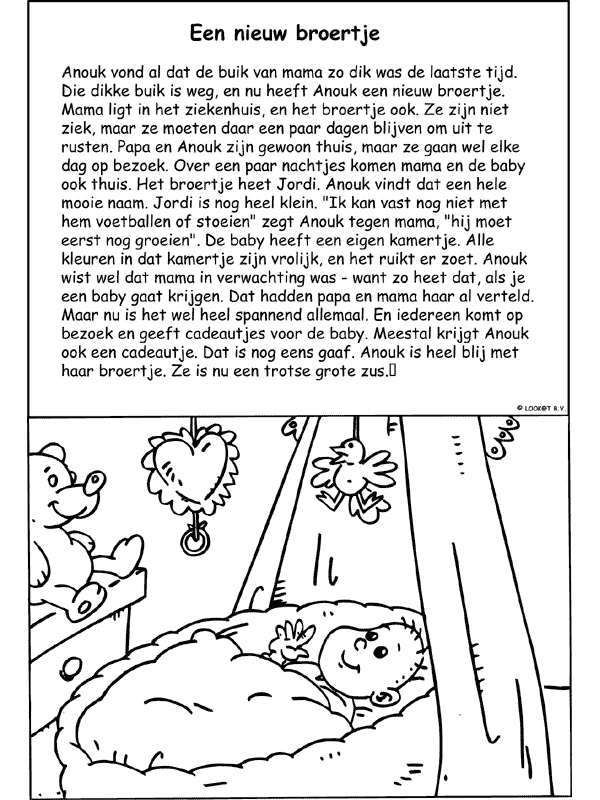 Een nieuw broertje

Anouk vond al dat de buik van mama zo dik was de laatste tijd. Die dikke buik is weg, en nu heeft Anouk een nieuw broertje. Mama ligt in het ziekenhuis, en het broertje ook. Ze zijn niet ziek, maar ze moeten daar een paar dagen blijven om uit te rusten. Papa en Anouk zijn gewoon thuis, maar ze gaan wel elke dag op bezoek. Over een paar nachtjes komen mama en de baby ook thuis. Het broertje heet Jordi. Anouk vindt dat een hele mooie naam. Jordi is nog heel klein. "Ik kan vast nog niet met hem voetballen of stoeien" zegt Anouk tegen mama, "hij moet eerst nog groeien". De baby heeft een eigen kamertje. Alle kleuren in dat kamertje zijn vrolijk, en het ruikt er zoet. Anouk wist wel dat mama in verwachting was - want zo heet dat, als je een baby gaat krijgen. Dat hadden papa en mama haar al verteld. Maar nu is het wel heel spannend allemaal. En iedereen komt op bezoek en geeft cadeautjes voor de baby. Meestal krijgt Anouk ook een cadeautje. Dat is nog eens gaaf. Anouk is heel blij met haar broertje. Ze is nu een trotse grote zus.

© LOOK@T B.V.